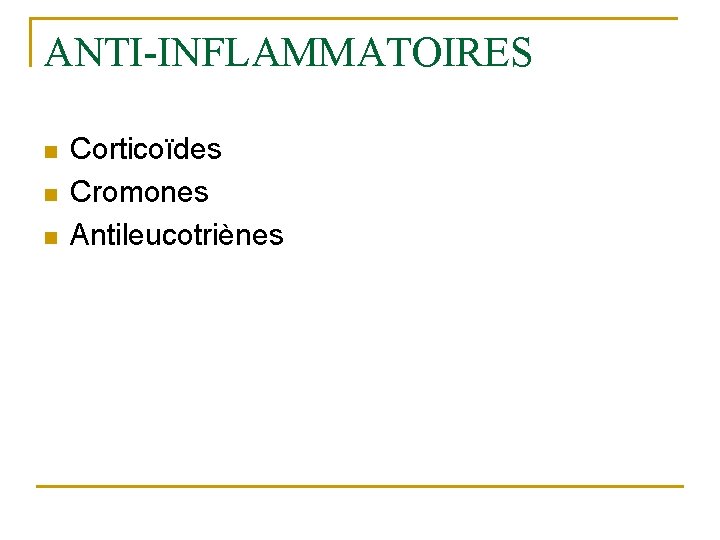 ANTI-INFLAMMATOIRES

• Corticoïdes
• Cromones
• Antileucotriènes